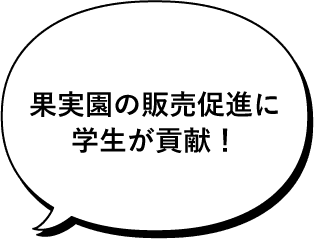 果実園の販売促進に
学生が貢献！